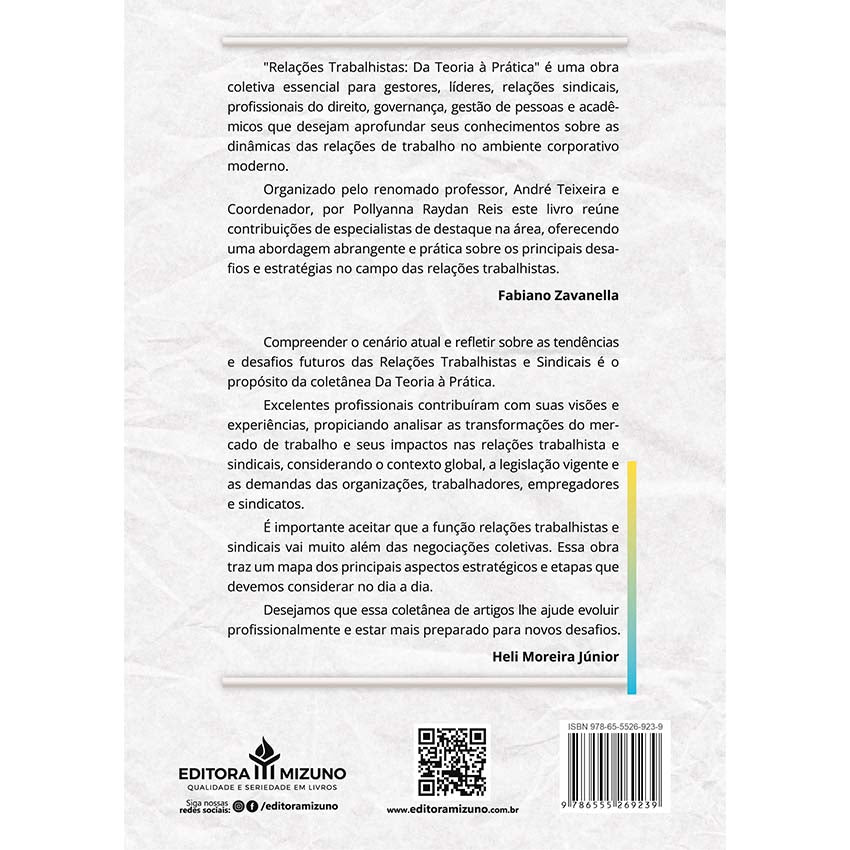 "Relações Trabalhistas: Da Teoria à Prática" é uma obra coletiva essencial para gestores, líderes, relações sindicais, profissionais do direito, governança, gestão de pessoas e acadêmicos que desejam aprofundar seus conhecimentos sobre as dinâmicas das relações de trabalho no ambiente corporativo moderno.

Organizado pelo renomado professor, André Teixeira e Coordenador, por Pollyanna Raydan Reis este livro reúne contribuições de especialistas de destaque na área, oferecendo uma abordagem abrangente e prática sobre os principais desafios e estratégias no campo das relações trabalhistas.

Fabiano Zavanella

Compreender o cenário atual e refletir sobre as tendências e desafios futuros das Relações Trabalhistas e Sindicais é o propósito da coletânea Da Teoria à Prática.

Excelentes profissionais contribuíram com suas visões e experiências, propiciando analisar as transformações do mercado de trabalho e seus impactos nas relações trabalhista e sindicais, considerando o contexto global, a legislação vigente e as demandas das organizações, trabalhadores, empregadores e sindicatos.

É importante aceitar que a função relações trabalhistas e sindicais vai muito além das negociações coletivas. Essa obra traz um mapa dos principais aspectos estratégicos e etapas que devemos considerar no dia a dia.

Desejamos que essa coletânea de artigos lhe ajude evoluir profissionalmente e estar mais preparado para novos desafios.

Heli Moreira Júnior

EDITORA MIZUNO
QUALIDADE E SERIEDADE EM LIVROS
Siga nossas redes sociais: /editoramizuno

www.editoramizuno.com.br

ISBN 978-65-5526-923-9
9 786555 269239